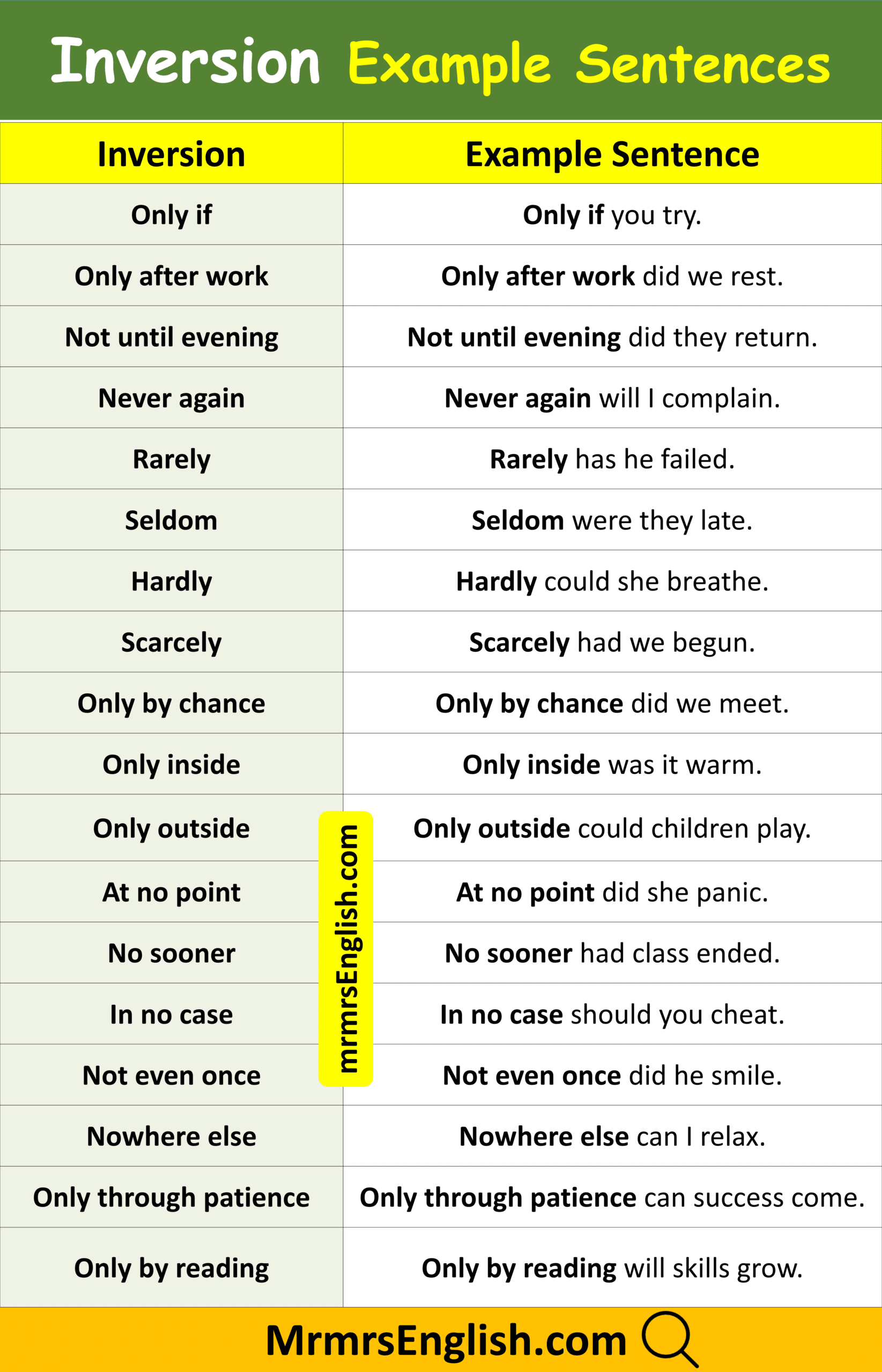 Inversion Example Sentences

| Inversion | Example Sentence |
|---|---|
| Only if | Only if you try. |
| Only after work | Only after work did we rest. |
| Not until evening | Not until evening did they return. |
| Never again | Never again will I complain. |
| Rarely | Rarely has he failed. |
| Seldom | Seldom were they late. |
| Hardly | Hardly could she breathe. |
| Scarcely | Scarcely had we begun. |
| Only by chance | Only by chance did we meet. |
| Only inside | Only inside was it warm. |
| Only outside | Only outside could children play. |
| At no point | At no point did she panic. |
| No sooner | No sooner had class ended. |
| In no case | In no case should you cheat. |
| Not even once | Not even once did he smile. |
| Nowhere else | Nowhere else can I relax. |
| Only through patience | Only through patience can success come. |
| Only by reading | Only by reading will skills grow. |

mrmrsEnglish.com

MrmrsEnglish.com